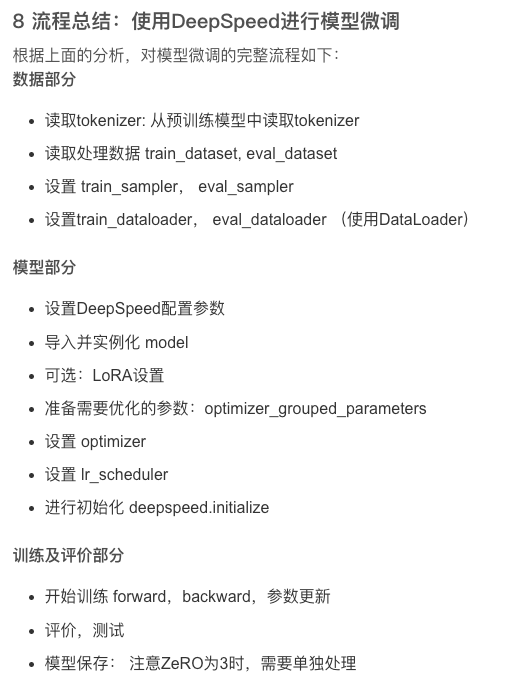 8 流程总结：使用DeepSpeed进行模型微调

根据上面的分析，对模型微调的完整流程如下：

数据部分

- 读取tokenizer: 从预训练模型中读取tokenizer
- 读取处理数据 train_dataset, eval_dataset
- 设置 train_sampler， eval_sampler
- 设置train_dataloader， eval_dataloader （使用DataLoader）

模型部分

- 设置DeepSpeed配置参数
- 导入并实例化 model
- 可选：LoRA设置
- 准备需要优化的参数：optimizer_grouped_parameters
- 设置 optimizer
- 设置 lr_scheduler
- 进行初始化 deepspeed.initialize

训练及评价部分

- 开始训练 forward，backward，参数更新
- 评价，测试
- 模型保存： 注意ZeRO为3时，需要单独处理